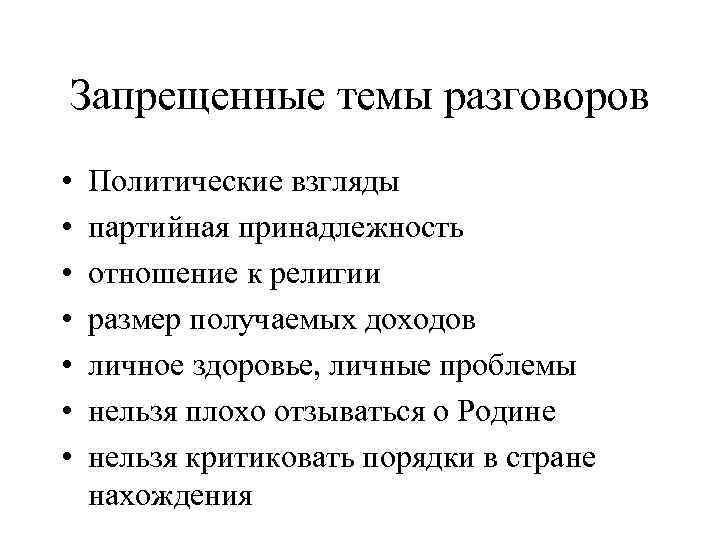 Запрещенные темы разговоров

• Политические взгляды
• партийная принадлежность
• отношение к религии
• размер получаемых доходов
• личное здоровье, личные проблемы
• нельзя плохо отзываться о Родине
• нельзя критиковать порядки в стране нахождения